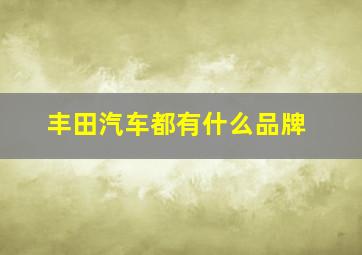 丰田汽车都有什么品牌